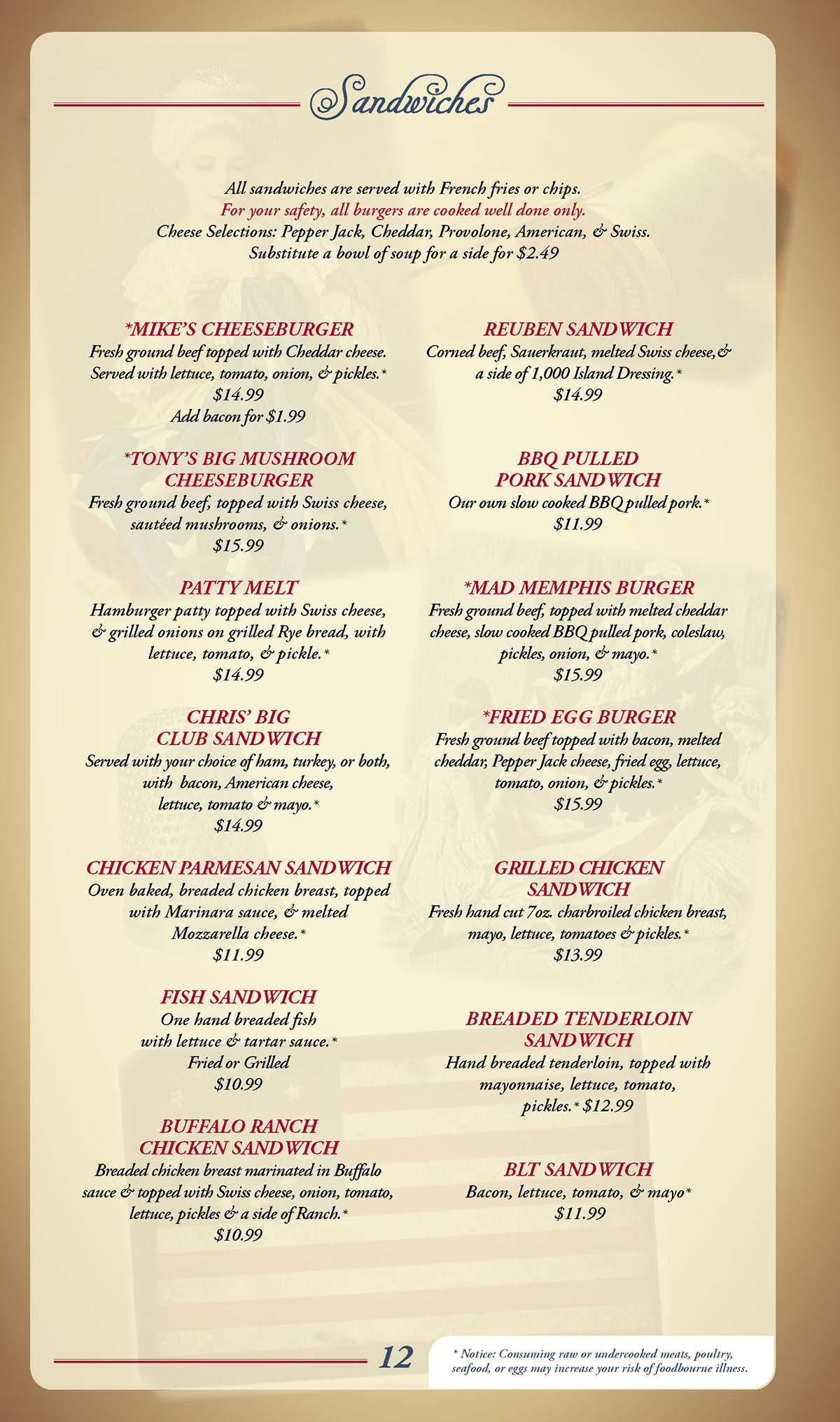 Sandwiches

All sandwiches are served with French fries or chips.
For your safety, all burgers are cooked well done only.
Cheese Selections: Pepper Jack, Cheddar, Provolone, American, & Swiss.
Substitute a bowl of soup for a side for $2.49

*MIKE'S CHEESEBURGER
Fresh ground beef topped with Cheddar cheese. Served with lettuce, tomato, onion, & pickles.*
$14.99
Add bacon for $1.99

*TONY'S BIG MUSHROOM CHEESEBURGER
Fresh ground beef, topped with Swiss cheese, sautéed mushrooms, & onions.*
$15.99

PATTY MELT
Hamburger patty topped with Swiss cheese, & grilled onions on grilled Rye bread, with lettuce, tomato, & pickle.*
$14.99

CHRIS' BIG CLUB SANDWICH
Served with your choice of ham, turkey, or both, with bacon, American cheese, lettuce, tomato & mayo.*
$14.99

CHICKEN PARMESAN SANDWICH
Oven baked, breaded chicken breast, topped with Marinara sauce, & melted Mozzarella cheese.*
$11.99

FISH SANDWICH
One hand breaded fish with lettuce & tartar sauce.*
Fried or Grilled
$10.99

BUFFALO RANCH CHICKEN SANDWICH
Breaded chicken breast marinated in Buffalo sauce & topped with Swiss cheese, onion, tomato, lettuce, pickles & a side of Ranch.*
$10.99

REUBEN SANDWICH
Corned beef, Sauerkraut, melted Swiss cheese,& a side of 1,000 Island Dressing.*
$14.99

BBQ PULLED PORK SANDWICH
Our own slow cooked BBQ pulled pork.*
$11.99

*MAD MEMPHIS BURGER
Fresh ground beef, topped with melted cheddar cheese, slow cooked BBQ pulled pork, coleslaw, pickles, onion, & mayo.*
$15.99

*FRIED EGG BURGER
Fresh ground beef topped with bacon, melted cheddar, Pepper Jack cheese, fried egg, lettuce, tomato, onion, & pickles.*
$15.99

GRILLED CHICKEN SANDWICH
Fresh hand cut 7oz. charbroiled chicken breast, mayo, lettuce, tomatoes & pickles.*
$13.99

BREADED TENDERLOIN SANDWICH
Hand breaded tenderloin, topped with mayonnaise, lettuce, tomato, pickles.* $12.99

BLT SANDWICH
Bacon, lettuce, tomato, & mayo*
$11.99

12

* Notice: Consuming raw or undercooked meats, poultry, seafood, or eggs may increase your risk of foodbourne illness.